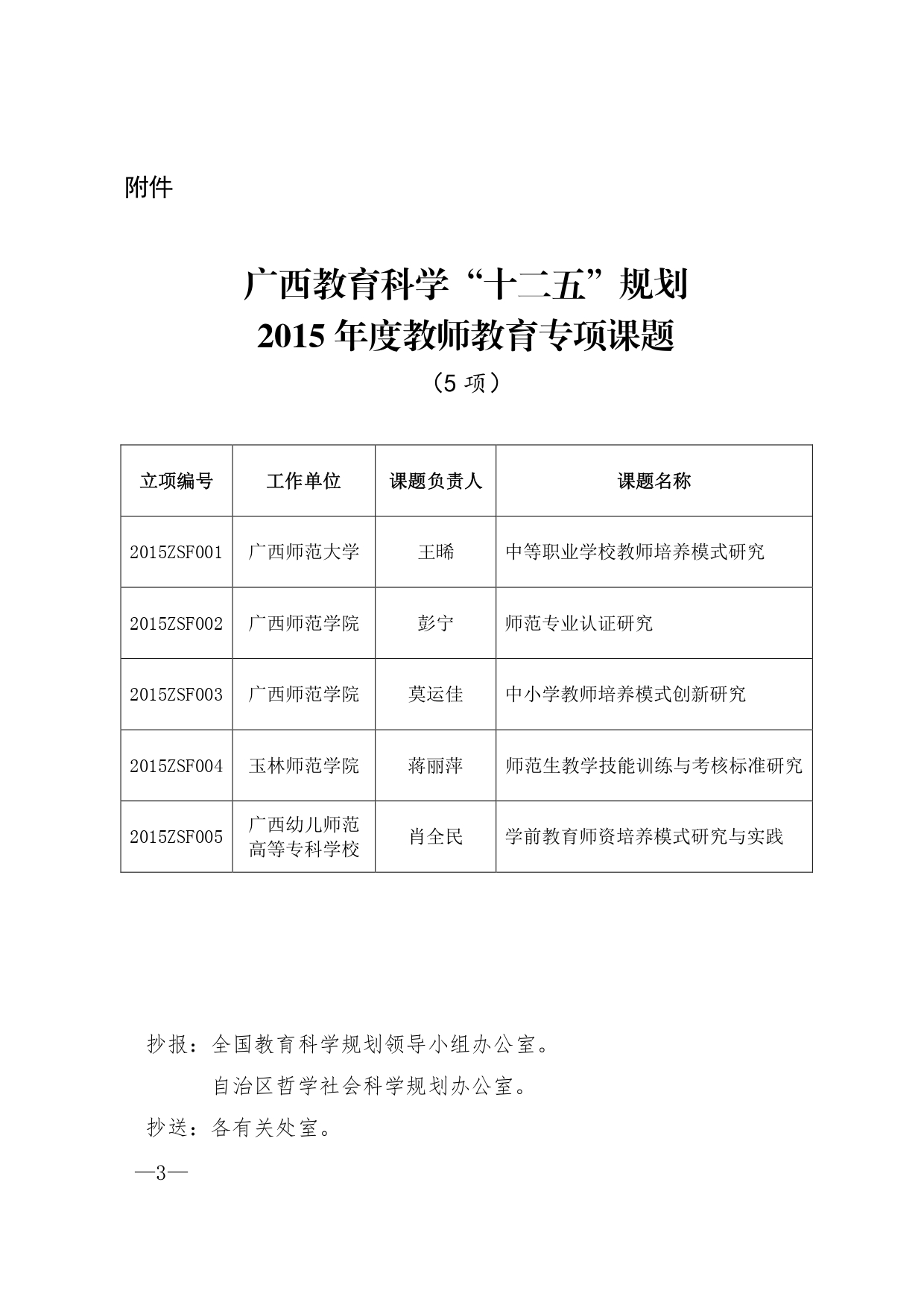 附件

广西教育科学“十二五”规划
2015 年度教师教育专项课题
（5 项）

| 立项编号 | 工作单位 | 课题负责人 | 课题名称 |
|---|---|---|---|
| 2015ZSF001 | 广西师范大学 | 王晞 | 中等职业学校教师培养模式研究 |
| 2015ZSF002 | 广西师范学院 | 彭宁 | 师范专业认证研究 |
| 2015ZSF003 | 广西师范学院 | 莫运佳 | 中小学教师培养模式创新研究 |
| 2015ZSF004 | 玉林师范学院 | 蒋丽萍 | 师范生教学技能训练与考核标准研究 |
| 2015ZSF005 | 广西幼儿师范高等专科学校 | 肖全民 | 学前教育师资培养模式研究与实践 |

抄报：全国教育科学规划领导小组办公室。
自治区哲学社会科学规划办公室。
抄送：各有关处室。

—3—